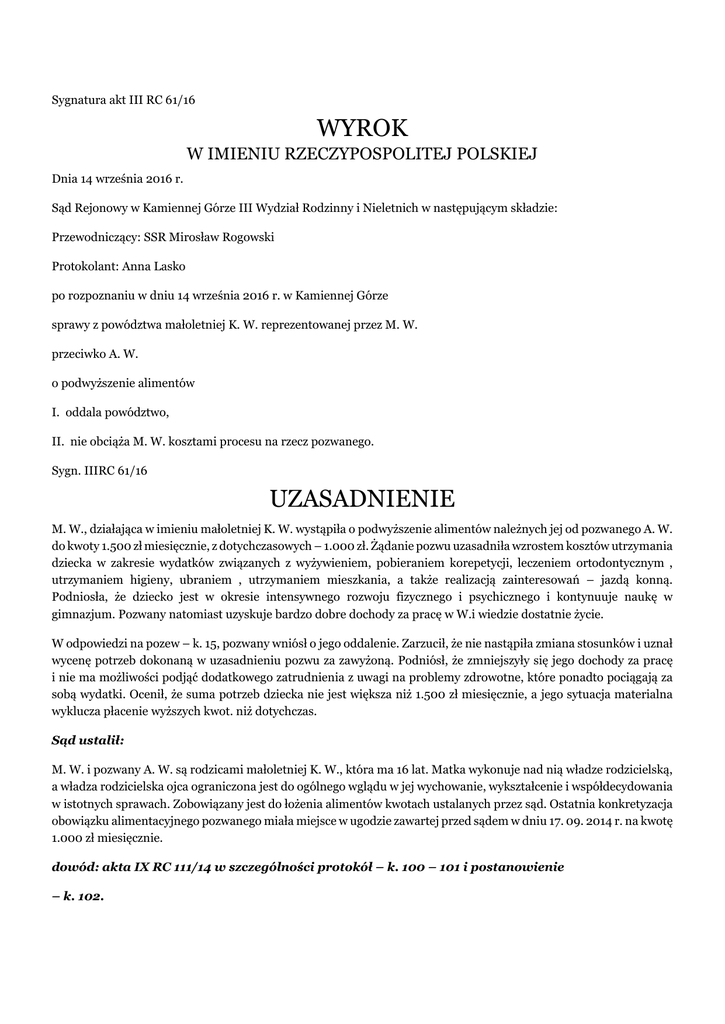 Sygnatura akt III RC 61/16

WYROK
W IMIENIU RZECZYPOSPOLITEJ POLSKIEJ

Dnia 14 września 2016 r.

Sąd Rejonowy w Kamiennej Górze III Wydział Rodzinny i Nieletnich w następującym składzie:

Przewodniczący: SSR Mirosław Rogowski

Protokolant: Anna Lasko

po rozpoznaniu w dniu 14 września 2016 r. w Kamiennej Górze

sprawy z powództwa małoletniej K. W. reprezentowanej przez M. W.

przeciwko A. W.

o podwyższenie alimentów

I. oddala powództwo,

II. nie obciąża M. W. kosztami procesu na rzecz pozwanego.

Sygn. IIIRC 61/16

UZASADNIENIE

M. W., działająca w imieniu małoletniej K. W. wystąpiła o podwyższenie alimentów należnych jej od pozwanego A. W. do kwoty 1.500 zł miesięcznie, z dotychczasowych – 1.000 zł. Żądanie pozwu uzasadniła wzrostem kosztów utrzymania dziecka w zakresie wydatków związanych z wyżywieniem, pobieraniem korepetycji, leczeniem ortodontycznym , utrzymaniem higieny, ubraniem , utrzymaniem mieszkania, a także realizacją zainteresowań – jazdą konną. Podniosła, że dziecko jest w okresie intensywnego rozwoju fizycznego i psychicznego i kontynuuje naukę w gimnazjum. Pozwany natomiast uzyskuje bardzo dobre dochody za pracę w W.i wiedzie dostatnie życie.

W odpowiedzi na pozew – k. 15, pozwany wniósł o jego oddalenie. Zarzucił, że nie nastąpiła zmiana stosunków i uznał wycenę potrzeb dokonaną w uzasadnieniu pozwu za zawyżoną. Podniósł, że zmniejszyły się jego dochody za pracę i nie ma możliwości podjąć dodatkowego zatrudnienia z uwagi na problemy zdrowotne, które ponadto pociągają za sobą wydatki. Ocenił, że suma potrzeb dziecka nie jest większa niż 1.500 zł miesięcznie, a jego sytuacja materialna wyklucza płacenie wyższych kwot. niż dotychczas.

Sąd ustalił:

M. W. i pozwany A. W. są rodzicami małoletniej K. W., która ma 16 lat. Matka wykonuje nad nią władze rodzicielską, a władza rodzicielska ojca ograniczona jest do ogólnego wglądu w jej wychowanie, wykształcenie i współdecydowania w istotnych sprawach. Zobowiązany jest do łożenia alimentów kwotach ustalanych przez sąd. Ostatnia konkretyzacja obowiązku alimentacyjnego pozwanego miała miejsce w ugodzie zawartej przed sądem w dniu 17. 09. 2014 r. na kwotę 1.000 zł miesięcznie.

dowód: akta IX RC 111/14 w szczególności protokół – k. 100 – 101 i postanowienie

– k. 102.